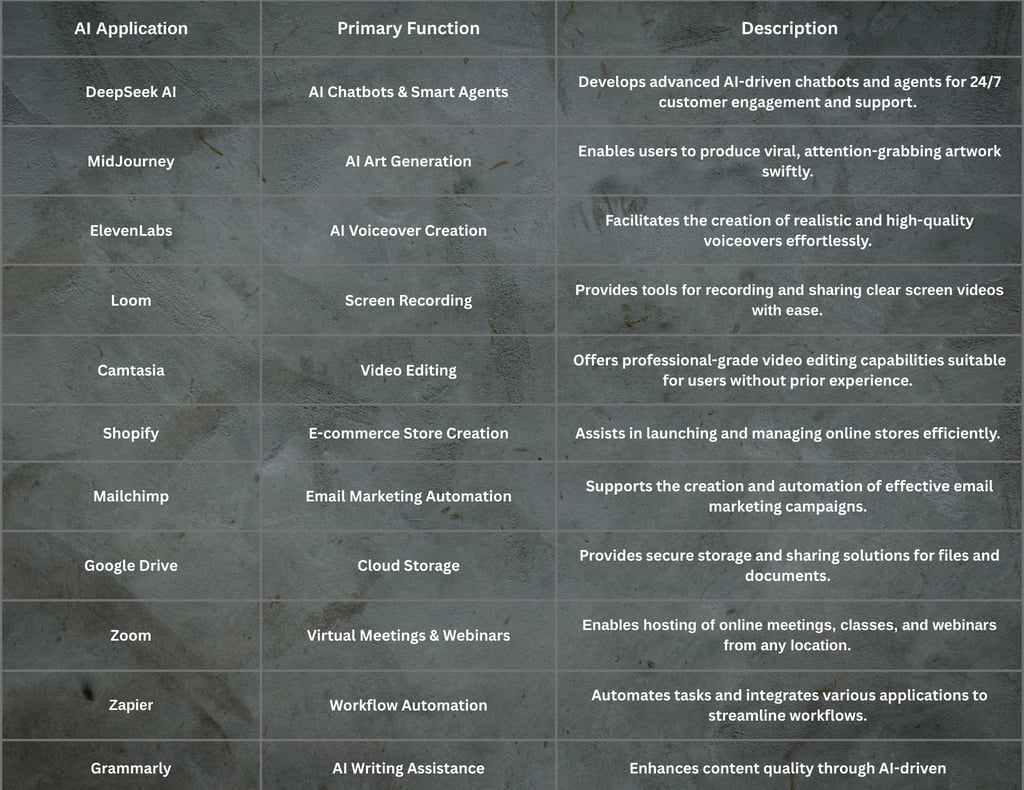 | AI Application | Primary Function | Description |
|---|---|---|
| DeepSeek AI | AI Chatbots & Smart Agents | Develops advanced AI-driven chatbots and agents for 24/7 customer engagement and support. |
| MidJourney | AI Art Generation | Enables users to produce viral, attention-grabbing artwork swiftly. |
| ElevenLabs | AI Voiceover Creation | Facilitates the creation of realistic and high-quality voiceovers effortlessly. |
| Loom | Screen Recording | Provides tools for recording and sharing clear screen videos with ease. |
| Camtasia | Video Editing | Offers professional-grade video editing capabilities suitable for users without prior experience. |
| Shopify | E-commerce Store Creation | Assists in launching and managing online stores efficiently. |
| Mailchimp | Email Marketing Automation | Supports the creation and automation of effective email marketing campaigns. |
| Google Drive | Cloud Storage | Provides secure storage and sharing solutions for files and documents. |
| Zoom | Virtual Meetings & Webinars | Enables hosting of online meetings, classes, and webinars from any location. |
| Zapier | Workflow Automation | Automates tasks and integrates various applications to streamline workflows. |
| Grammarly | AI Writing Assistance | Enhances content quality through AI-driven |